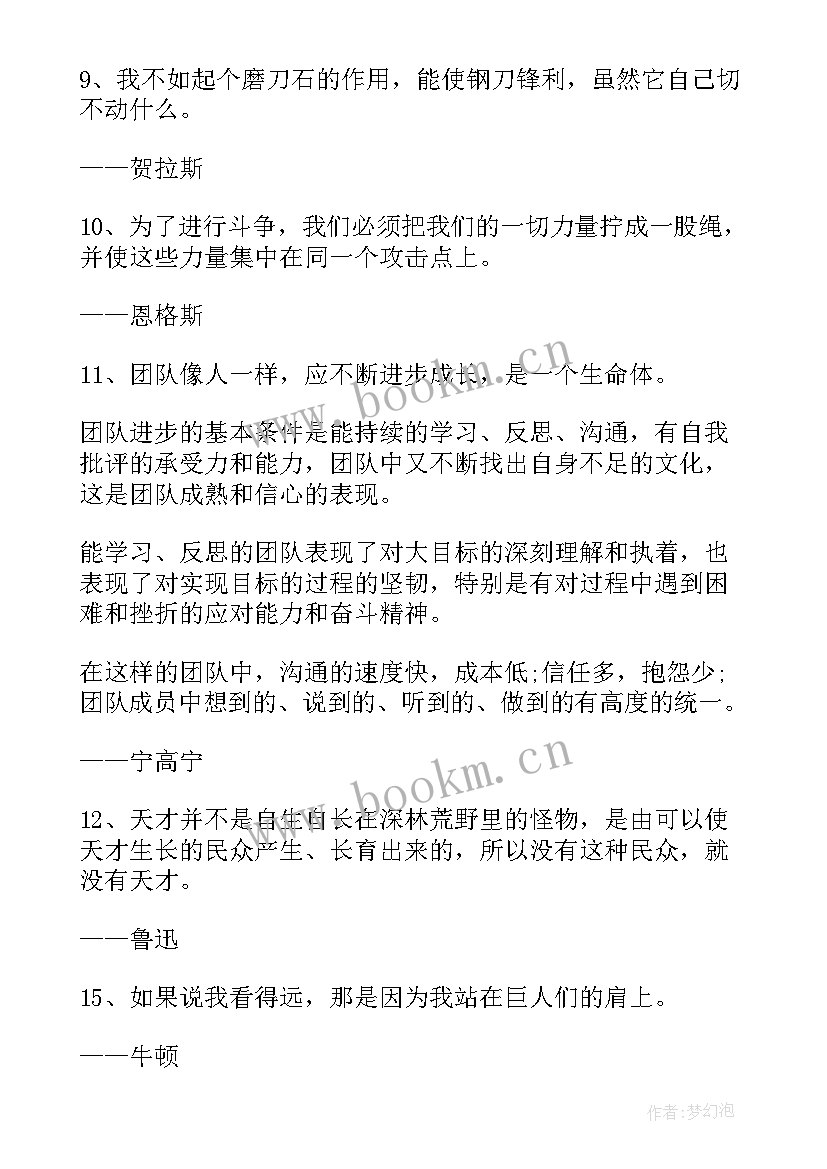 9、我不如起个磨刀石的作用，能使钢刀锋利，虽然它自己切不动什么。

——贺拉斯

10、为了进行斗争，我们必须把我们的一切力量拧成一股绳，并使这些力量集中在同一个攻击点上。

——恩格斯

11、团队像人一样，应不断进步成长，是一个生命体。

团队进步的基本条件是能持续的学习、反思、沟通，有自我批评的承受力和能力，团队中又不断找出自身不足的文化，这是团队成熟和信心的表现。

能学习、反思的团队表现了对大目标的深刻理解和执着，也表现了对实现目标的过程的坚韧，特别是有对过程中遇到困难和挫折的应对能力和奋斗精神。

在这样的团队中，沟通的速度快，成本低;信任多，抱怨少;团队成员中想到的、说到的、听到的、做到的有高度的统一。

——宁高宁

12、天才并不是自生自长在深林荒野里的怪物，是由可以使天才生长的民众产生、长育出来的，所以没有这种民众，就没有天才。

——鲁迅

15、如果说我看得远，那是因为我站在巨人们的肩上。

——牛顿

www.bookm.cn

www.bookm.cn

作者:梦幻泡